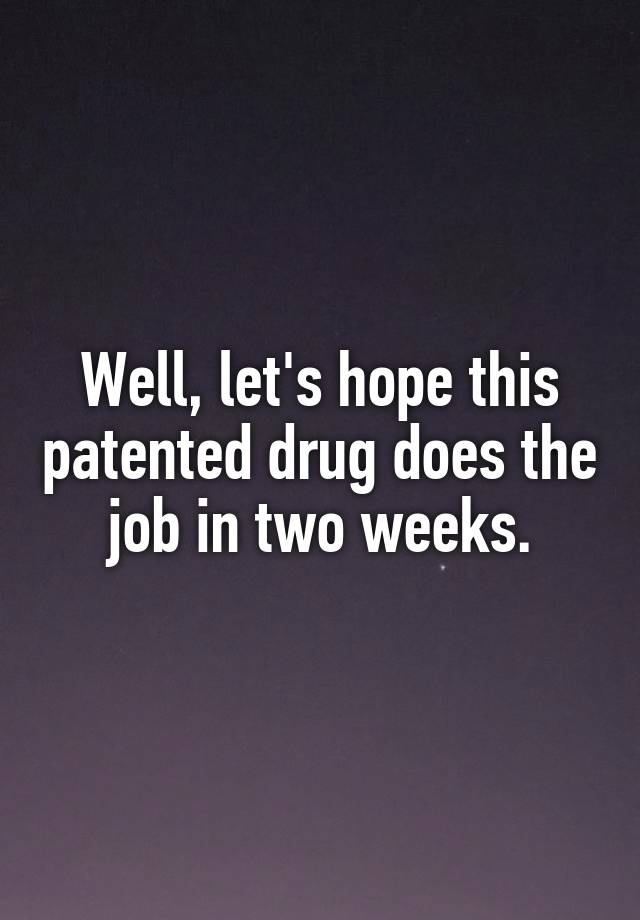 Well, let's hope this patented drug does the job in two weeks.